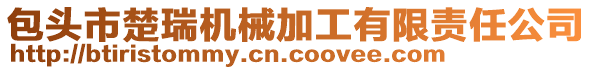 包头市楚瑞机械加工有限责任公司
http://btiristommy.cn.coovee.com